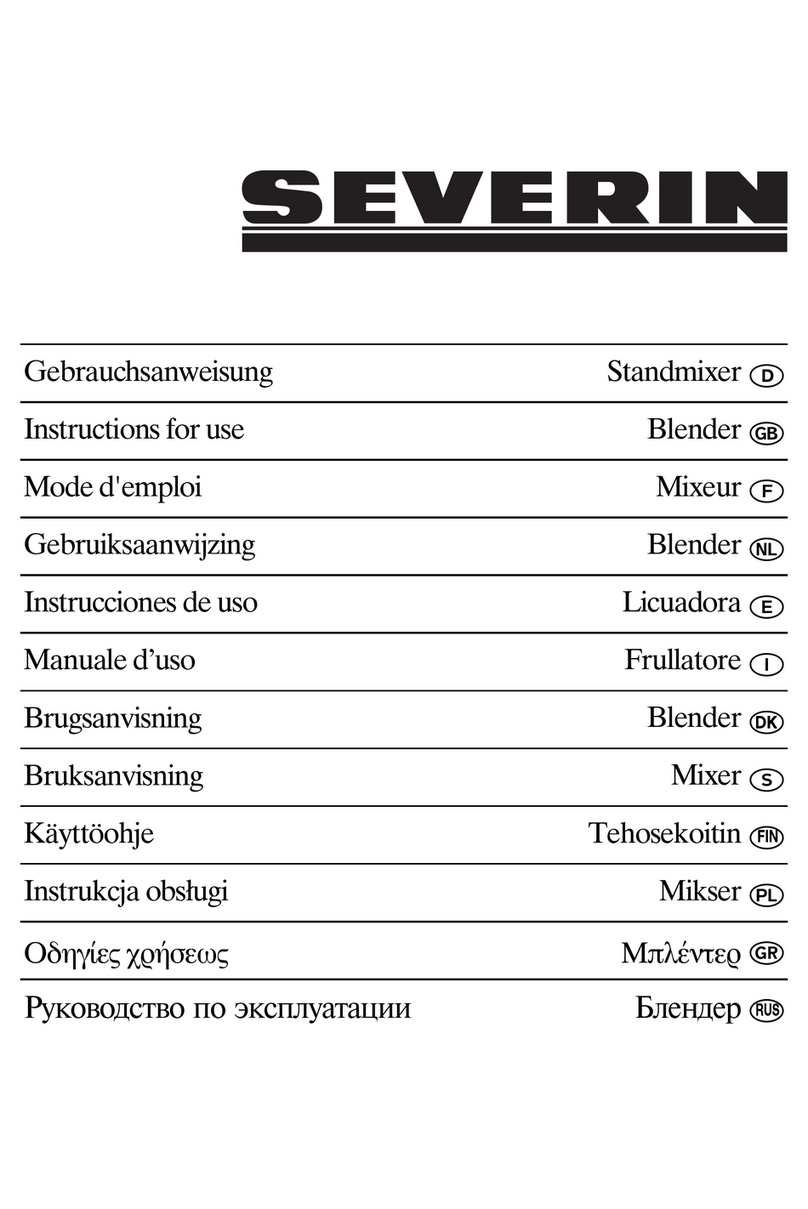 SEVERIN

| | |
|---|---|
| Gebrauchsanweisung | Standmixer D |
| Instructions for use | Blender GB |
| Mode d'emploi | Mixeur F |
| Gebruiksaanwijzing | Blender NL |
| Instrucciones de uso | Licuadora E |
| Manuale d’uso | Frullatore I |
| Brugsanvisning | Blender DK |
| Bruksanvisning | Mixer S |
| Käyttöohje | Tehosekoitin FIN |
| Instrukcja obsługi | Mikser PL |
| Οδηγίες χρήσεως | Μπλέντερ GR |
| Руководство по эксплуатации | Блендер RUS |